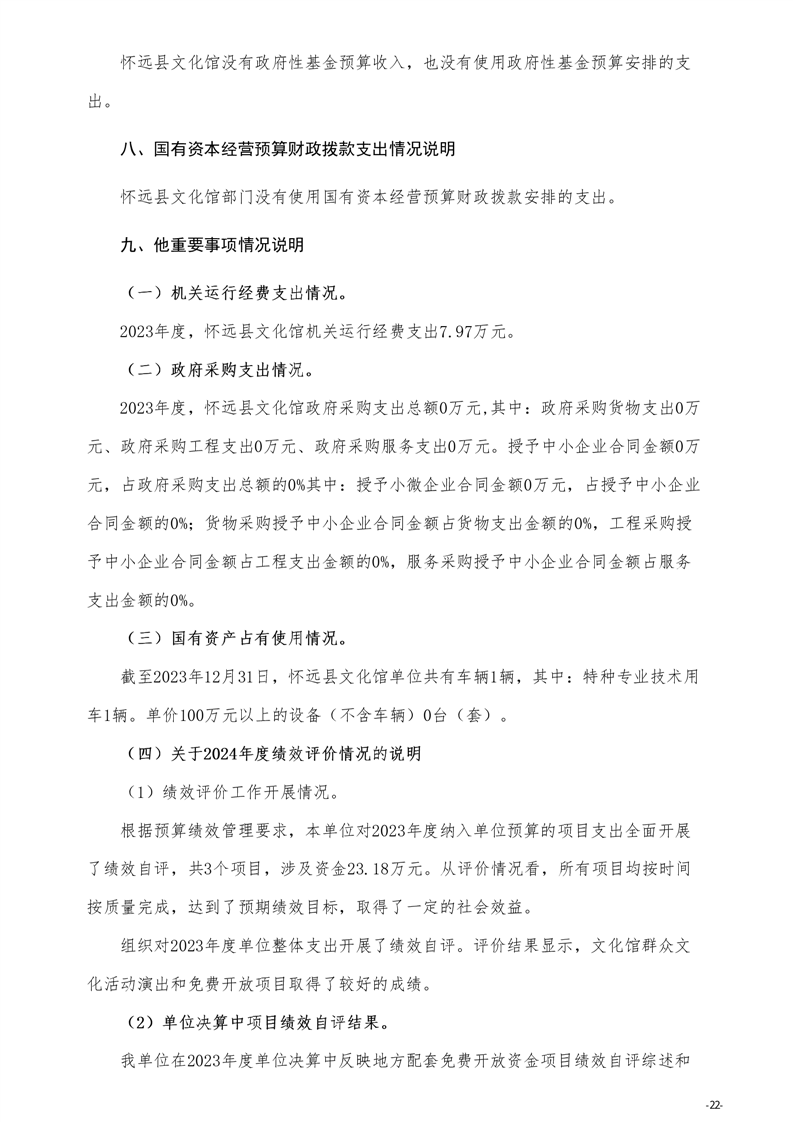 怀远县文化馆没有政府性基金预算收入，也没有使用政府性基金预算安排的支出。

八、国有资本经营预算财政拨款支出情况说明

怀远县文化馆部门没有使用国有资本经营预算财政拨款安排的支出。

九、他重要事项情况说明

（一）机关运行经费支出情况。

2023年度，怀远县文化馆机关运行经费支出7.97万元。

（二）政府采购支出情况。

2023年度，怀远县文化馆政府采购支出总额0万元,其中：政府采购货物支出0万元、政府采购工程支出0万元、政府采购服务支出0万元。授予中小企业合同金额0万元，占政府采购支出总额的0%其中：授予小微企业合同金额0万元，占授予中小企业合同金额的0%；货物采购授予中小企业合同金额占货物支出金额的0%，工程采购授予中小企业合同金额占工程支出金额的0%，服务采购授予中小企业合同金额占服务支出金额的0%。

（三）国有资产占有使用情况。

截至2023年12月31日，怀远县文化馆单位共有车辆1辆，其中：特种专业技术用车1辆。单价100万元以上的设备（不含车辆）0台（套）。

（四）关于2024年度绩效评价情况的说明

（1）绩效评价工作开展情况。

根据预算绩效管理要求，本单位对2023年度纳入单位预算的项目支出全面开展了绩效自评，共3个项目，涉及资金23.18万元。从评价情况看，所有项目均按时间按质量完成，达到了预期绩效目标，取得了一定的社会效益。

组织对2023年度单位整体支出开展了绩效自评。评价结果显示，文化馆群众文化活动演出和免费开放项目取得了较好的成绩。

（2）单位决算中项目绩效自评结果。

我单位在2023年度单位决算中反映地方配套免费开放资金项目绩效自评综述和

-22-